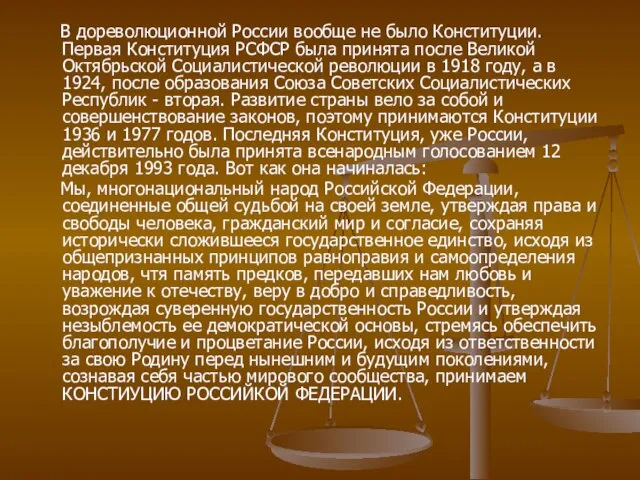 В дореволюционной России вообще не было Конституции. Первая Конституция РСФСР была принята после Великой Октябрьской Социалистической революции в 1918 году, а в 1924, после образования Союза Советских Социалистических Республик - вторая. Развитие страны вело за собой и совершенствование законов, поэтому принимаются Конституции 1936 и 1977 годов. Последняя Конституция, уже России, действительно была принята всенародным голосованием 12 декабря 1993 года. Вот как она начиналась:

Мы, многонациональный народ Российской Федерации, соединенные общей судьбой на своей земле, утверждая права и свободы человека, гражданский мир и согласие, сохраняя исторически сложившееся государственное единство, исходя из общепризнанных принципов равноправия и самоопределения народов, чтя память предков, передавших нам любовь и уважение к отечеству, веру в добро и справедливость, возрождая суверенную государственность России и утверждая незыблемость ее демократической основы, стремясь обеспечить благополучие и процветание России, исходя из ответственности за свою Родину перед нынешним и будущим поколениями, сознавая себя частью мирового сообщества, принимаем КОНСТИУЦИЮ РОССИЙКОЙ ФЕДЕРАЦИИ.